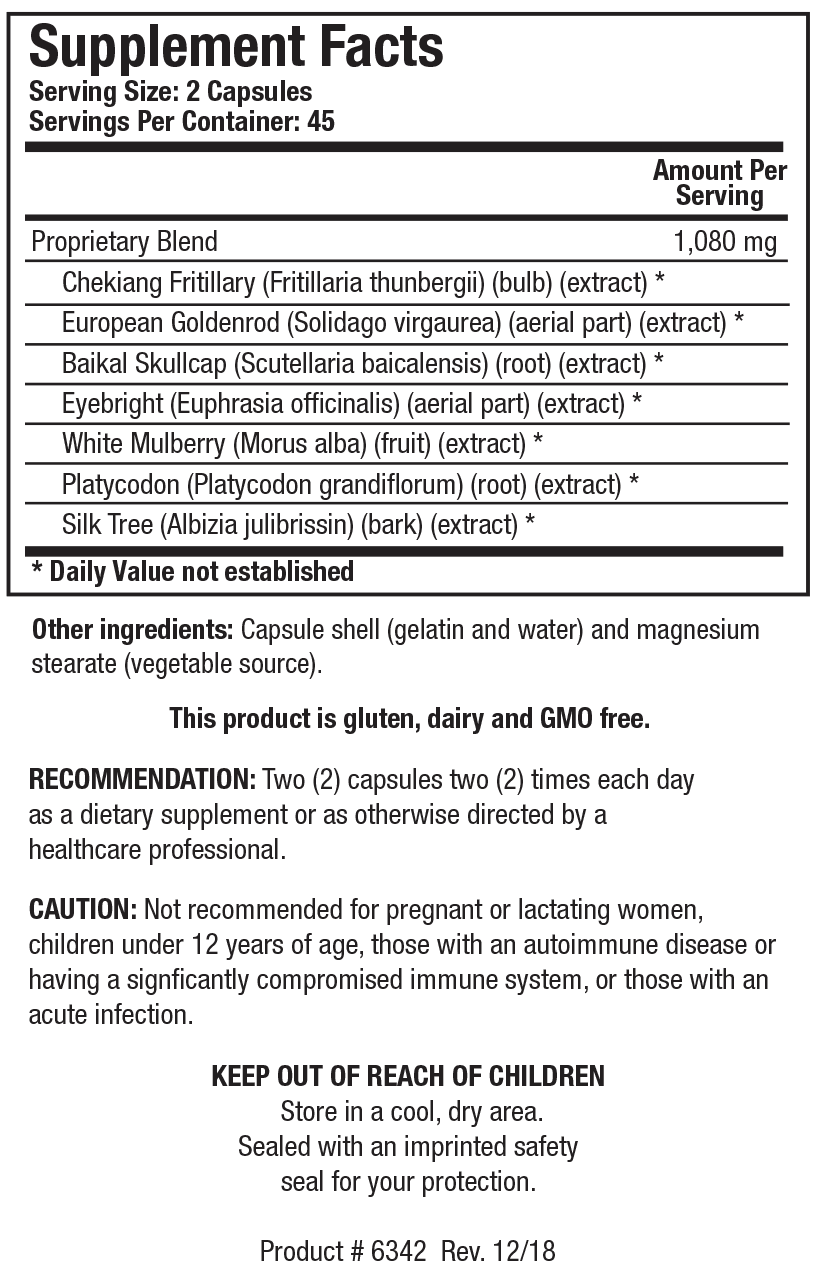 Supplement Facts
Serving Size: 2 Capsules
Servings Per Container: 45

| | Amount Per Serving |
|---|---|
| Proprietary Blend | 1,080 mg |
| Chekiang Fritillary (Fritillaria thunbergii) (bulb) (extract) * | |
| European Goldenrod (Solidago virgaurea) (aerial part) (extract) * | |
| Baikal Skullcap (Scutellaria baicalensis) (root) (extract) * | |
| Eyebright (Euphrasia officinalis) (aerial part) (extract) * | |
| White Mulberry (Morus alba) (fruit) (extract) * | |
| Platycodon (Platycodon grandiflorum) (root) (extract) * | |
| Silk Tree (Albizia julibrissin) (bark) (extract) * | |

* Daily Value not established

Other ingredients: Capsule shell (gelatin and water) and magnesium stearate (vegetable source).

This product is gluten, dairy and GMO free.

RECOMMENDATION: Two (2) capsules two (2) times each day as a dietary supplement or as otherwise directed by a healthcare professional.

CAUTION: Not recommended for pregnant or lactating women, children under 12 years of age, those with an autoimmune disease or having a signficantly compromised immune system, or those with an acute infection.

KEEP OUT OF REACH OF CHILDREN
Store in a cool, dry area.
Sealed with an imprinted safety
seal for your protection.

Product # 6342 Rev. 12/18